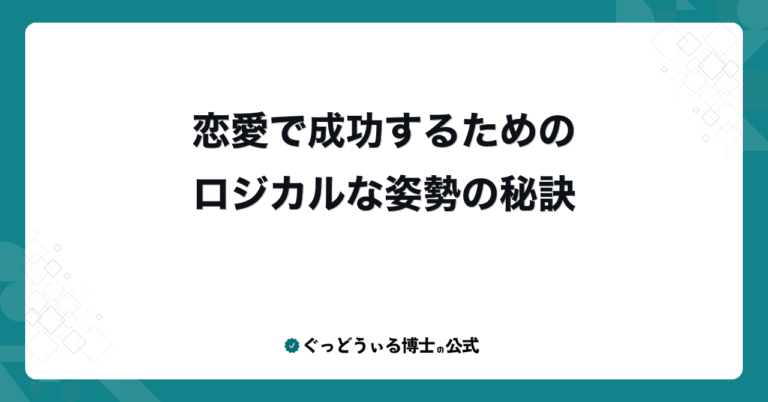 恋愛で成功するための
ロジカルな姿勢の秘訣

ぐっどうぃる博士の公式